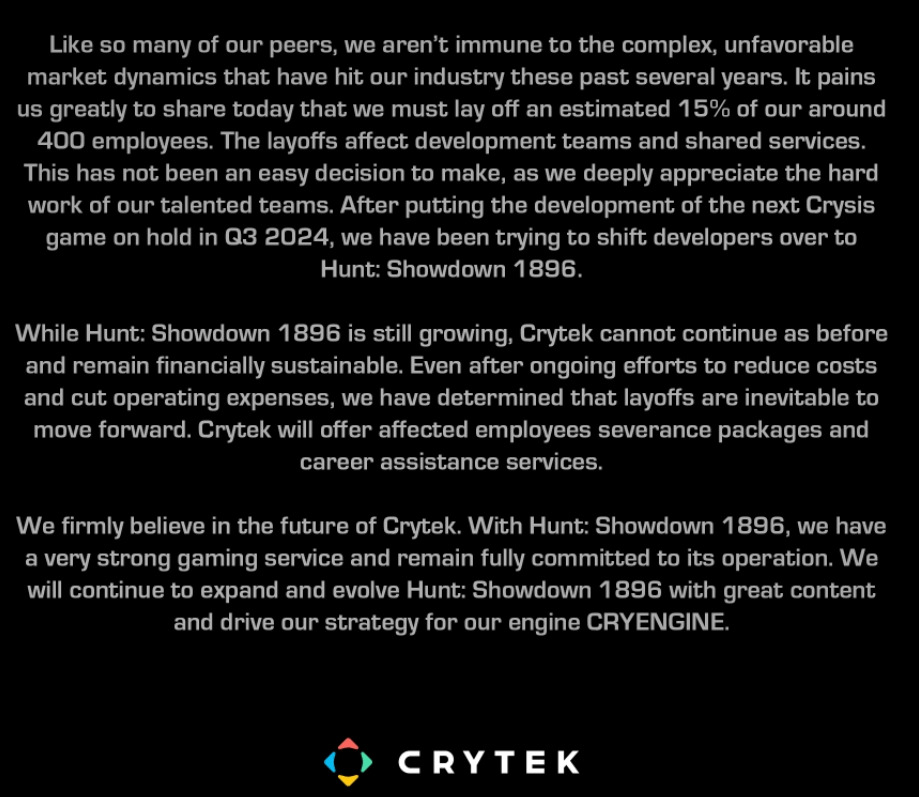 Like so many of our peers, we aren't immune to the complex, unfavorable market dynamics that have hit our industry these past several years. It pains us greatly to share today that we must lay off an estimated 15% of our around 400 employees. The layoffs affect development teams and shared services. This has not been an easy decision to make, as we deeply appreciate the hard work of our talented teams. After putting the development of the next Crysis game on hold in Q3 2024, we have been trying to shift developers over to Hunt: Showdown 1896.

While Hunt: Showdown 1896 is still growing, Crytek cannot continue as before and remain financially sustainable. Even after ongoing efforts to reduce costs and cut operating expenses, we have determined that layoffs are inevitable to move forward. Crytek will offer affected employees severance packages and career assistance services.

We firmly believe in the future of Crytek. With Hunt: Showdown 1896, we have a very strong gaming service and remain fully committed to its operation. We will continue to expand and evolve Hunt: Showdown 1896 with great content and drive our strategy for our engine CRYENGINE.

CRYTEK